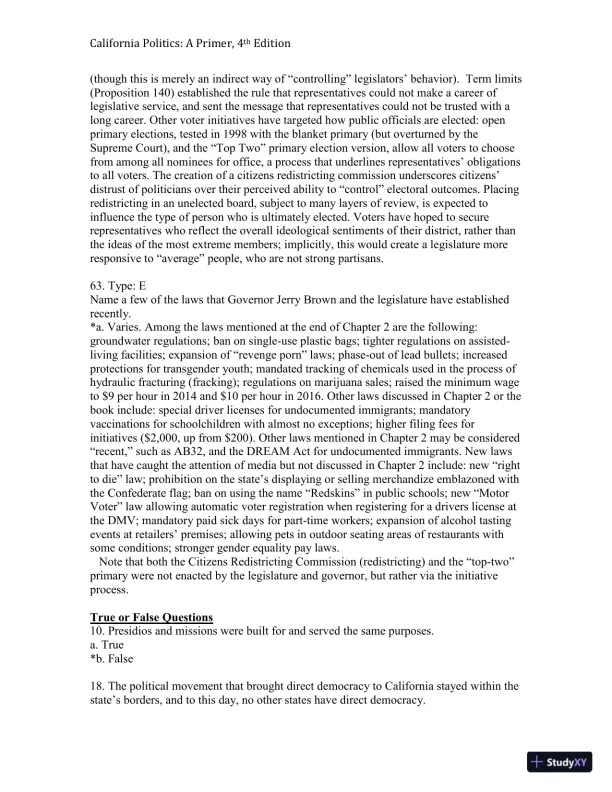 California Politics: A Primer, 4th Edition

(though this is merely an indirect way of "controlling" legislators' behavior). Term limits (Proposition 140) established the rule that representatives could not make a career of legislative service, and sent the message that representatives could not be trusted with a long career. Other voter initiatives have targeted how public officials are elected: open primary elections, tested in 1998 with the blanket primary (but overturned by the Supreme Court), and the "Top Two" primary election version, allow all voters to choose from among all nominees for office, a process that underlines representatives' obligations to all voters. The creation of a citizens redistricting commission underscores citizens' distrust of politicians over their perceived ability to "control" electoral outcomes. Placing redistricting in an unelected board, subject to many layers of review, is expected to influence the type of person who is ultimately elected. Voters have hoped to secure representatives who reflect the overall ideological sentiments of their district, rather than the ideas of the most extreme members; implicitly, this would create a legislature more responsive to "average" people, who are not strong partisans.

63. Type: E
Name a few of the laws that Governor Jerry Brown and the legislature have established recently.
*a. Varies. Among the laws mentioned at the end of Chapter 2 are the following: groundwater regulations; ban on single-use plastic bags; tighter regulations on assisted-living facilities; expansion of "revenge porn" laws; phase-out of lead bullets; increased protections for transgender youth; mandated tracking of chemicals used in the process of hydraulic fracturing (fracking); regulations on marijuana sales; raised the minimum wage to $9 per hour in 2014 and $10 per hour in 2016. Other laws discussed in Chapter 2 or the book include: special driver licenses for undocumented immigrants; mandatory vaccinations for schoolchildren with almost no exceptions; higher filing fees for initiatives ($2,000, up from $200). Other laws mentioned in Chapter 2 may be considered "recent," such as AB32, and the DREAM Act for undocumented immigrants. New laws that have caught the attention of media but not discussed in Chapter 2 include: new "right to die" law; prohibition on the state's displaying or selling merchandize emblazoned with the Confederate flag; ban on using the name "Redskins" in public schools; new "Motor Voter" law allowing automatic voter registration when registering for a drivers license at the DMV; mandatory paid sick days for part-time workers; expansion of alcohol tasting events at retailers' premises; allowing pets in outdoor seating areas of restaurants with some conditions; stronger gender equality pay laws.
Note that both the Citizens Redistricting Commission (redistricting) and the "top-two" primary were not enacted by the legislature and governor, but rather via the initiative process.

True or False Questions
10. Presidios and missions were built for and served the same purposes.
a. True
*b. False

18. The political movement that brought direct democracy to California stayed within the state's borders, and to this day, no other states have direct democracy.

StudyXY